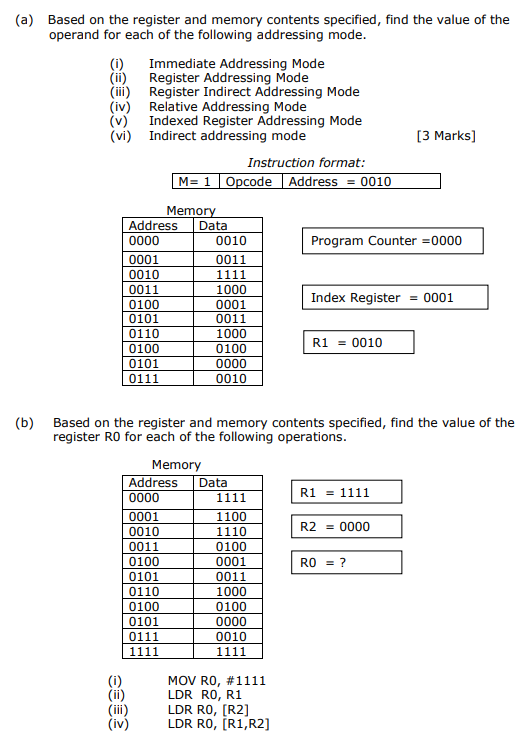 (a) Based on the register and memory contents specified, find the value of the operand for each of the following addressing mode.

(i) Immediate Addressing Mode
(ii) Register Addressing Mode
(iii) Register Indirect Addressing Mode
(iv) Relative Addressing Mode
(v) Indexed Register Addressing Mode
(vi) Indirect addressing mode [3 Marks]

Instruction format:

| M= 1 | Opcode | Address = 0010 |
|---|---|---|

Memory

| Address | Data |
|---|---|
| 0000 | 0010 |
| 0001 | 0011 |
| 0010 | 1111 |
| 0011 | 1000 |
| 0100 | 0001 |
| 0101 | 0011 |
| 0110 | 1000 |
| 0100 | 0100 |
| 0101 | 0000 |
| 0111 | 0010 |

Program Counter =0000

Index Register = 0001

R1 = 0010

(b) Based on the register and memory contents specified, find the value of the register R0 for each of the following operations.

Memory

| Address | Data |
|---|---|
| 0000 | 1111 |
| 0001 | 1100 |
| 0010 | 1110 |
| 0011 | 0100 |
| 0100 | 0001 |
| 0101 | 0011 |
| 0110 | 1000 |
| 0100 | 0100 |
| 0101 | 0000 |
| 0111 | 0010 |
| 1111 | 1111 |

R1 = 1111

R2 = 0000

R0 = ?

(i) MOV R0, #1111
(ii) LDR R0, R1
(iii) LDR R0, [R2]
(iv) LDR R0, [R1,R2]